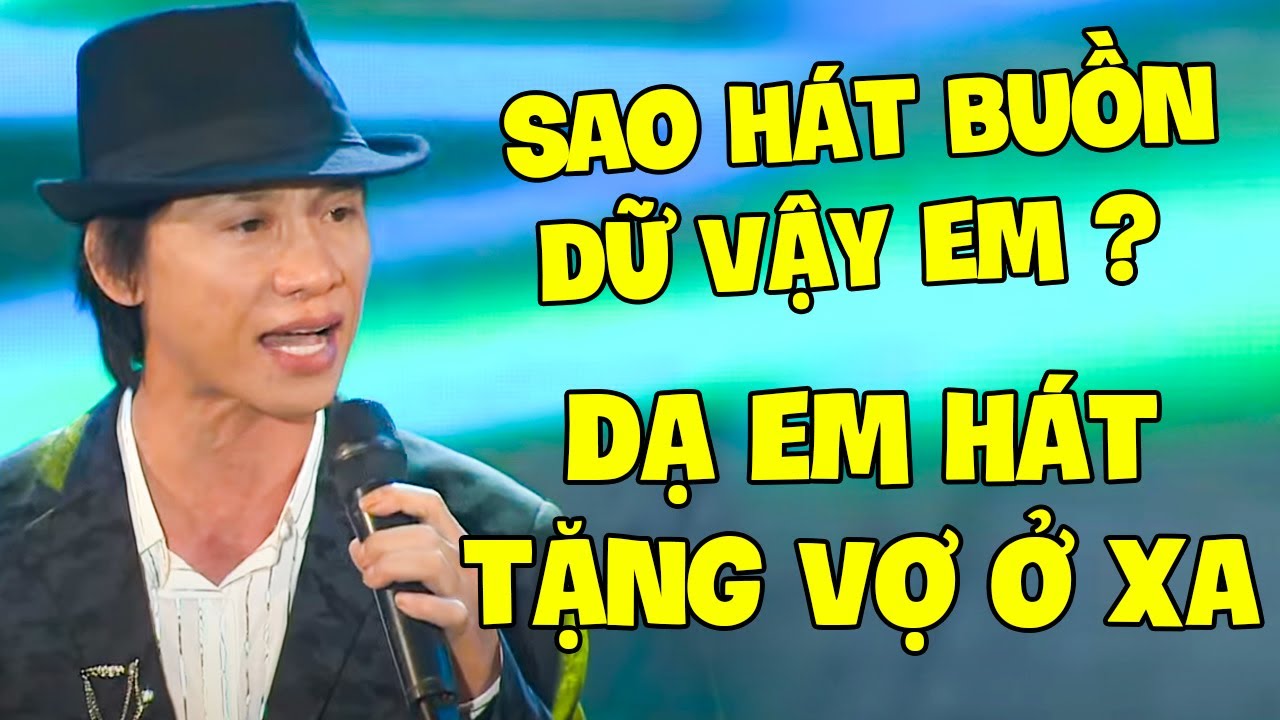 SAO HÁT BUỒN DỮ VẬY EM ?

DẠ EM HÁT TẶNG VỢ Ở XA